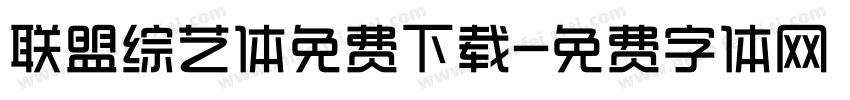 联盟综艺体免费下载-免费字体网